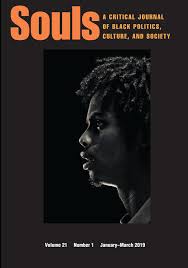 Souls

A CRITICAL JOURNAL OF BLACK POLITICS, CULTURE, AND SOCIETY

Volume 21 Number 1 January–March 2019